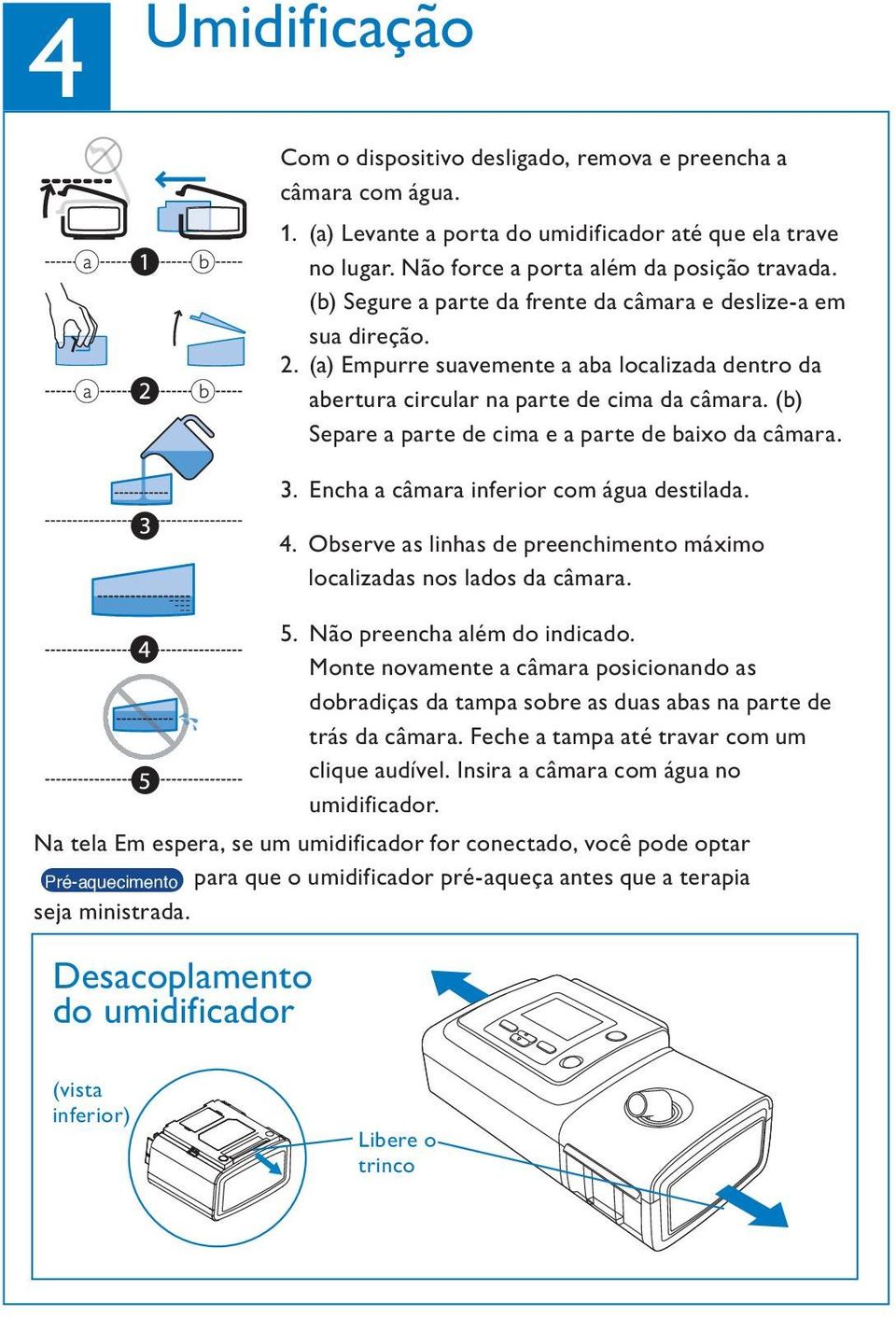 4 Umidificação

a 1 b

a 2 b

3

4

5

Com o dispositivo desligado, remova e preencha a câmara com água.

1. (a) Levante a porta do umidificador até que ela trave no lugar. Não force a porta além da posição travada. (b) Segure a parte da frente da câmara e deslize-a em sua direção.
2. (a) Empurre suavemente a aba localizada dentro da abertura circular na parte de cima da câmara. (b) Separe a parte de cima e a parte de baixo da câmara.

3. Encha a câmara inferior com água destilada.

4. Observe as linhas de preenchimento máximo localizadas nos lados da câmara.

5. Não preencha além do indicado.
Monte novamente a câmara posicionando as dobradiças da tampa sobre as duas abas na parte de trás da câmara. Feche a tampa até travar com um clique audível. Insira a câmara com água no umidificador.

Na tela Em espera, se um umidificador for conectado, você pode optar Pré-aquecimento para que o umidificador pré-aqueça antes que a terapia seja ministrada.

Desacoplamento do umidificador

(vista inferior)

Libere o trinco